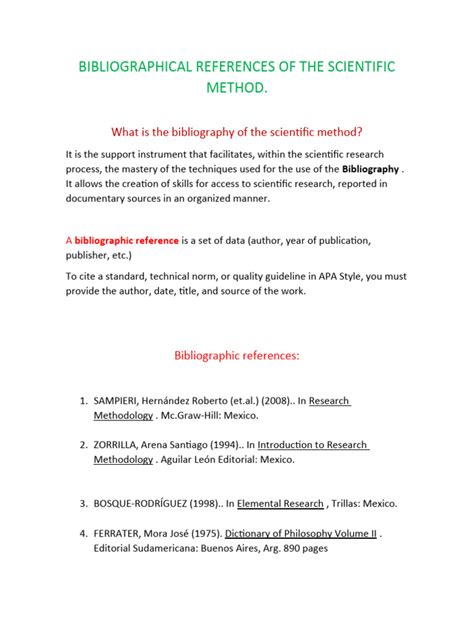 BIBLIOGRAPHICAL REFERENCES OF THE SCIENTIFIC METHOD.

What is the bibliography of the scientific method?

It is the support instrument that facilitates, within the scientific research process, the mastery of the techniques used for the use of the Bibliography . It allows the creation of skills for access to scientific research, reported in documentary sources in an organized manner.

A bibliographic reference is a set of data (author, year of publication, publisher, etc.)

To cite a standard, technical norm, or quality guideline in APA Style, you must provide the author, date, title, and source of the work.

Bibliographic references:

1. SAMPIERI, Hernández Roberto (et.al.) (2008).. In Research Methodology . Mc.Graw-Hill: Mexico.

2. ZORRILLA, Arena Santiago (1994).. In Introduction to Research Methodology . Aguilar León Editorial: Mexico.

3. BOSQUE-RODRÍGUEZ (1998).. In Elemental Research , Trillas: Mexico.

4. FERRATER, Mora José (1975). Dictionary of Philosophy Volume II . Editorial Sudamericana: Buenos Aires, Arg. 890 pages